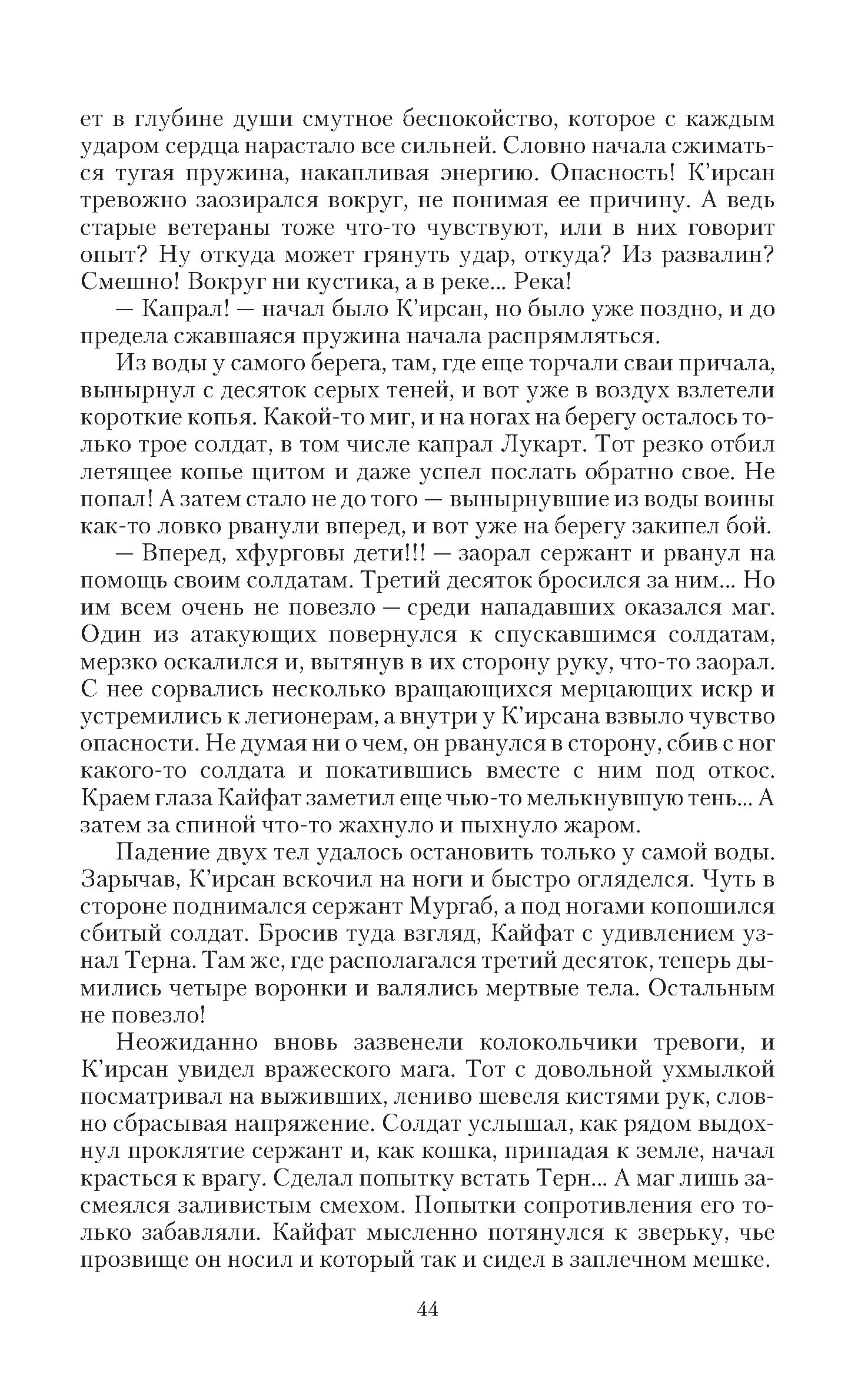 ет в глубине души смутное беспокойство, которое с каждым ударом сердца нарастало все сильней. Словно начала сжиматься тугая пружина, накапливая энергию. Опасность! К’ирсан тревожно заозирался вокруг, не понимая ее причину. А ведь старые ветераны тоже что-то чувствуют, или в них говорит опыт? Ну откуда может грянуть удар, откуда? Из развалин? Смешно! Вокруг ни кустика, а в реке... Река!

— Капрал! — начал было К’ирсан, но было уже поздно, и до предела сжавшаяся пружина начала распрямляться.

Из воды у самого берега, там, где еще торчали сваи причала, вынырнул с десяток серых теней, и вот уже в воздух взлетели короткие копья. Какой-то миг, и на ногах на берегу осталось только трое солдат, в том числе капрал Лукарт. Тот резко отбил летящее копье щитом и даже успел послать обратно свое. Не попал! А затем стало не до того — вынырнувшие из воды воины как-то ловко рванули вперед, и вот уже на берегу закипел бой.

— Вперед, хфурговы дети!!! — заорал сержант и рванул на помощь своим солдатам. Третий десяток бросился за ним... Но им всем очень не повезло — среди нападавших оказался маг. Один из атакующих повернулся к спускавшимся солдатам, мерзко оскалился и, вытянув в их сторону руку, что-то заорал. С нее сорвались несколько вращающихся мерцающих искр и устремились к легионерам, а внутри у К’ирсана взвыло чувство опасности. Не думая ни о чем, он рванулся в сторону, сбив с ног какого-то солдата и покатившись вместе с ним под откос. Краем глаза Кайфат заметил еще чью-то мелькнувшую тень... А затем за спиной что-то жахнуло и пыхнуло жаром.

Падение двух тел удалось остановить только у самой воды. Зарычав, К’ирсан вскочил на ноги и быстро огляделся. Чуть в стороне поднимался сержант Мургаб, а под ногами копошился сбитый солдат. Бросив туда взгляд, Кайфат с удивлением узнал Терна. Там же, где располагался третий десяток, теперь дымились четыре воронки и валялись мертвые тела. Остальным не повезло!

Неожиданно вновь зазвенели колокольчики тревоги, и К’ирсан увидел вражеского мага. Тот с довольной ухмылкой посматривал на выживших, лениво шевеля кистями рук, словно сбрасывая напряжение. Солдат услышал, как рядом выдохнул проклятие сержант и, как кошка, припадая к земле, начал красться к врагу. Сделал попытку встать Терн... А маг лишь засмеялся заливистым смехом. Попытки сопротивления его только забавляли. Кайфат мысленно потянулся к зверьку, чье прозвище он носил и который так и сидел в заплечном мешке.

44